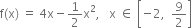 $f(x) = 4x - \frac{1}{2}x^2, \quad x \in \left[-2, \frac{9}{2}\right]$